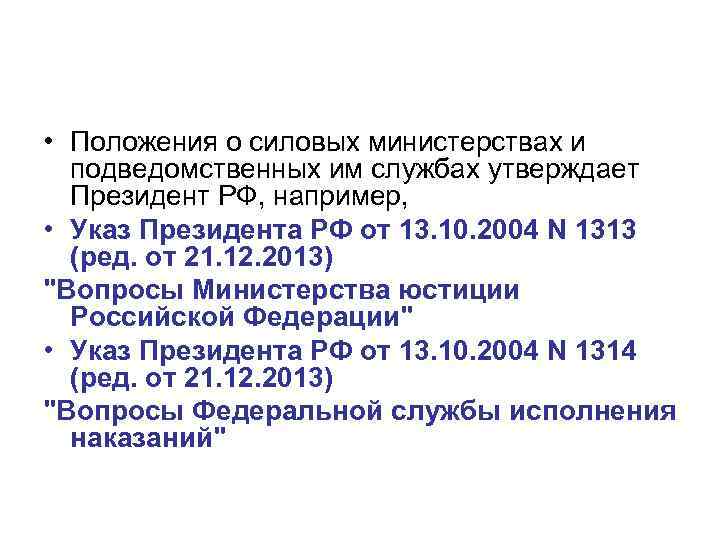 • Положения о силовых министерствах и подведомственных им службах утверждает Президент РФ, например,

• Указ Президента РФ от 13.10.2004 N 1313 (ред. от 21.12.2013)

"Вопросы Министерства юстиции Российской Федерации"

• Указ Президента РФ от 13.10.2004 N 1314 (ред. от 21.12.2013)

"Вопросы Федеральной службы исполнения наказаний"